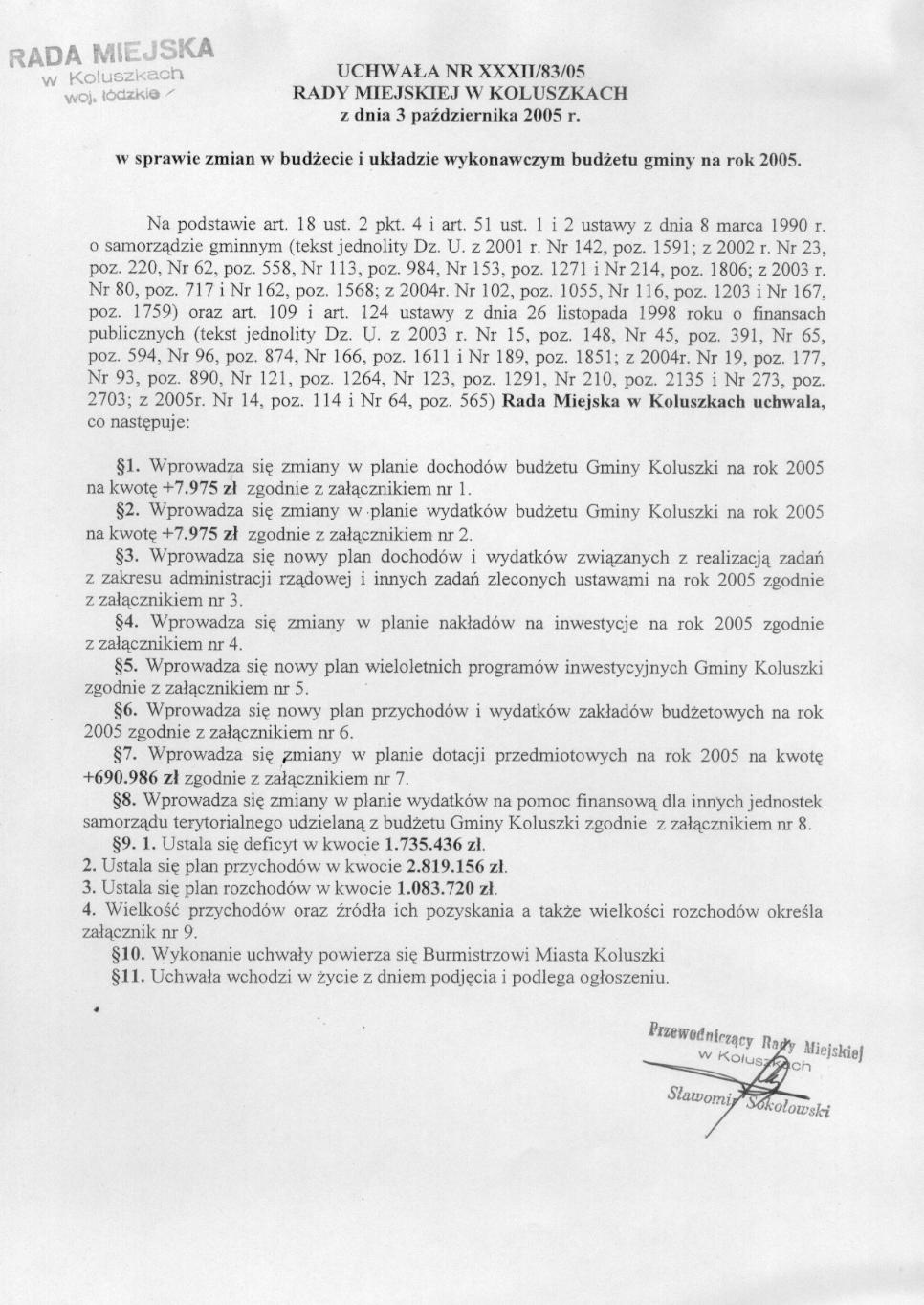 RADA MIEJSKA
w Koluszkach
woj. łódzkie

UCHWAŁA NR XXXII/83/05
RADY MIEJSKIEJ W KOLUSZKACH
z dnia 3 października 2005 r.

w sprawie zmian w budżecie i układzie wykonawczym budżetu gminy na rok 2005.

Na podstawie art. 18 ust. 2 pkt. 4 i art. 51 ust. 1 i 2 ustawy z dnia 8 marca 1990 r. o samorządzie gminnym (tekst jednolity Dz. U. z 2001 r. Nr 142, poz. 1591; z 2002 r. Nr 23, poz. 220, Nr 62, poz. 558, Nr 113, poz. 984, Nr 153, poz. 1271 i Nr 214, poz. 1806; z 2003 r. Nr 80, poz. 717 i Nr 162, poz. 1568; z 2004r. Nr 102, poz. 1055, Nr 116, poz. 1203 i Nr 167, poz. 1759) oraz art. 109 i art. 124 ustawy z dnia 26 listopada 1998 roku o finansach publicznych (tekst jednolity Dz. U. z 2003 r. Nr 15, poz. 148, Nr 45, poz. 391, Nr 65, poz. 594, Nr 96, poz. 874, Nr 166, poz. 1611 i Nr 189, poz. 1851; z 2004r. Nr 19, poz. 177, Nr 93, poz. 890, Nr 121, poz. 1264, Nr 123, poz. 1291, Nr 210, poz. 2135 i Nr 273, poz. 2703; z 2005r. Nr 14, poz. 114 i Nr 64, poz. 565) Rada Miejska w Koluszkach uchwala, co następuje:

§1. Wprowadza się zmiany w planie dochodów budżetu Gminy Koluszki na rok 2005 na kwotę +7.975 zł zgodnie z załącznikiem nr 1.
§2. Wprowadza się zmiany w planie wydatków budżetu Gminy Koluszki na rok 2005 na kwotę +7.975 zł zgodnie z załącznikiem nr 2.
§3. Wprowadza się nowy plan dochodów i wydatków związanych z realizacją zadań z zakresu administracji rządowej i innych zadań zleconych ustawami na rok 2005 zgodnie z załącznikiem nr 3.
§4. Wprowadza się zmiany w planie nakładów na inwestycje na rok 2005 zgodnie z załącznikiem nr 4.
§5. Wprowadza się nowy plan wieloletnich programów inwestycyjnych Gminy Koluszki zgodnie z załącznikiem nr 5.
§6. Wprowadza się nowy plan przychodów i wydatków zakładów budżetowych na rok 2005 zgodnie z załącznikiem nr 6.
§7. Wprowadza się zmiany w planie dotacji przedmiotowych na rok 2005 na kwotę +690.986 zł zgodnie z załącznikiem nr 7.
§8. Wprowadza się zmiany w planie wydatków na pomoc finansową dla innych jednostek samorządu terytorialnego udzielaną z budżetu Gminy Koluszki zgodnie z załącznikiem nr 8.
§9. 1. Ustala się deficyt w kwocie 1.735.436 zł.
2. Ustala się plan przychodów w kwocie 2.819.156 zł.
3. Ustala się plan rozchodów w kwocie 1.083.720 zł.
4. Wielkość przychodów oraz źródła ich pozyskania a także wielkości rozchodów określa załącznik nr 9.
§10. Wykonanie uchwały powierza się Burmistrzowi Miasta Koluszki
§11. Uchwała wchodzi w życie z dniem podjęcia i podlega ogłoszeniu.

Przewodniczący Rady Miejskiej
w Koluszkach
Sławomir Sokołowski